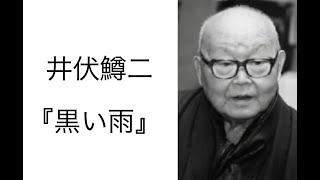 井伏鱒二

『黒い雨』